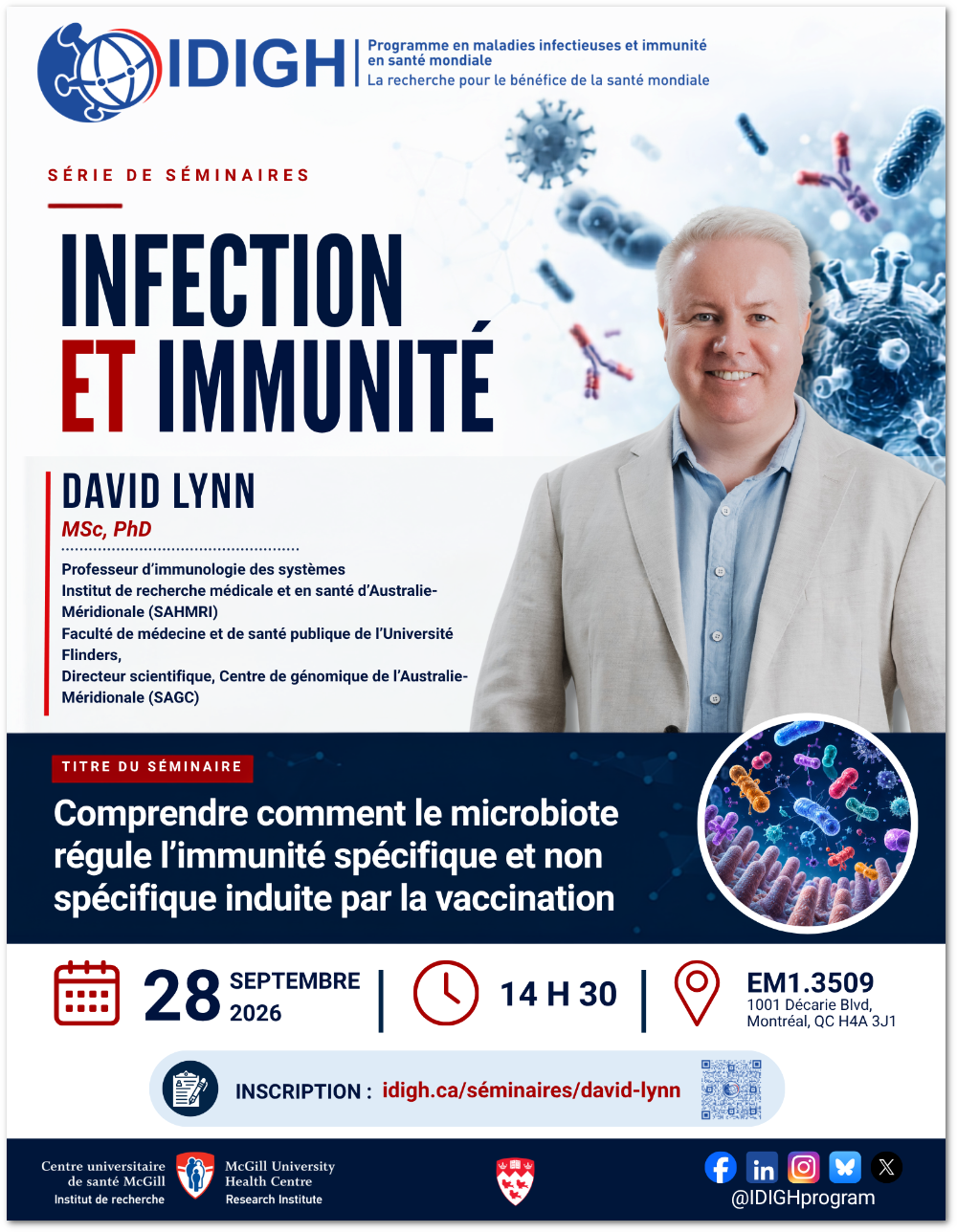 IDIGH
Programme en maladies infectieuses et immunité en santé mondiale
La recherche pour le bénéfice de la santé mondiale

SÉRIE DE SÉMINAIRES

INFECTION
ET IMMUNITÉ

DAVID LYNN
MSc, PhD

Professeur d'immunologie des systèmes
Institut de recherche médicale et en santé d'Australie-Méridionale (SAHMRI)
Faculté de médecine et de santé publique de l'Université Flinders,
Directeur scientifique, Centre de génomique de l'Australie-Méridionale (SAGC)

TITRE DU SÉMINAIRE

Comprendre comment le microbiote régule l'immunité spécifique et non spécifique induite par la vaccination

28 SEPTEMBRE 2026

14 H 30

EM1.3509
1001 Décarie Blvd,
Montréal, QC H4A 3J1

INSCRIPTION : idigh.ca/séminaires/david-lynn

Centre universitaire de santé McGill
Institut de recherche
McGill University Health Centre
Research Institute

@IDIGHprogram